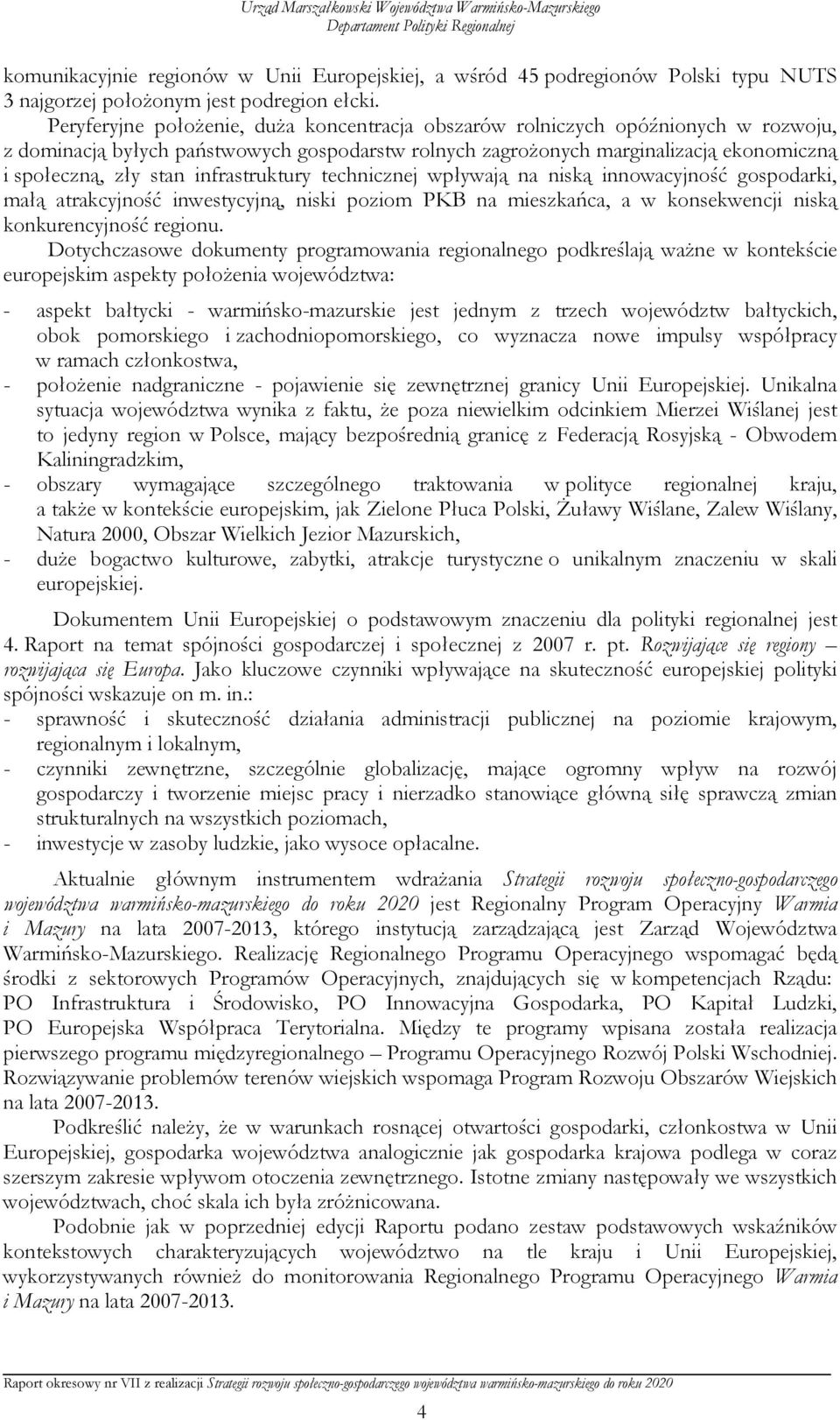 Urząd Marszałkowski Województwa Warmińsko-Mazurskiego
Departament Polityki Regionalnej

komunikacyjnie regionów w Unii Europejskiej, a wśród 45 podregionów Polski typu NUTS 3 najgorzej położonym jest podregion ełcki.

Peryferyjne położenie, duża koncentracja obszarów rolniczych opóźnionych w rozwoju, z dominacją byłych państwowych gospodarstw rolnych zagrożonych marginalizacją ekonomiczną i społeczną, zły stan infrastruktury technicznej wpływają na niską innowacyjność gospodarki, małą atrakcyjność inwestycyjną, niski poziom PKB na mieszkańca, a w konsekwencji niską konkurencyjność regionu.

Dotychczasowe dokumenty programowania regionalnego podkreślają ważne w kontekście europejskim aspekty położenia województwa:

- aspekt bałtycki - warmińsko-mazurskie jest jednym z trzech województw bałtyckich, obok pomorskiego i zachodniopomorskiego, co wyznacza nowe impulsy współpracy w ramach członkostwa,
- położenie nadgraniczne - pojawienie się zewnętrznej granicy Unii Europejskiej. Unikalna sytuacja województwa wynika z faktu, że poza niewielkim odcinkiem Mierzei Wiślanej jest to jedyny region w Polsce, mający bezpośrednią granicę z Federacją Rosyjską - Obwodem Kaliningradzkim,
- obszary wymagające szczególnego traktowania w polityce regionalnej kraju, a także w kontekście europejskim, jak Zielone Płuca Polski, Żuławy Wiślane, Zalew Wiślany, Natura 2000, Obszar Wielkich Jezior Mazurskich,
- duże bogactwo kulturowe, zabytki, atrakcje turystyczne o unikalnym znaczeniu w skali europejskiej.

Dokumentem Unii Europejskiej o podstawowym znaczeniu dla polityki regionalnej jest 4. Raport na temat spójności gospodarczej i społecznej z 2007 r. pt. Rozwijające się regiony – rozwijająca się Europa. Jako kluczowe czynniki wpływające na skuteczność europejskiej polityki spójności wskazuje on m. in.:
- sprawność i skuteczność działania administracji publicznej na poziomie krajowym, regionalnym i lokalnym,
- czynniki zewnętrzne, szczególnie globalizację, mające ogromny wpływ na rozwój gospodarczy i tworzenie miejsc pracy i nierzadko stanowiące główną siłę sprawczą zmian strukturalnych na wszystkich poziomach,
- inwestycje w zasoby ludzkie, jako wysoce opłacalne.

Aktualnie głównym instrumentem wdrażania Strategii rozwoju społeczno-gospodarczego województwa warmińsko-mazurskiego do roku 2020 jest Regionalny Program Operacyjny Warmia i Mazury na lata 2007-2013, którego instytucją zarządzającą jest Zarząd Województwa Warmińsko-Mazurskiego. Realizację Regionalnego Programu Operacyjnego wspomagać będą środki z sektorowych Programów Operacyjnych, znajdujących się w kompetencjach Rządu: PO Infrastruktura i Środowisko, PO Innowacyjna Gospodarka, PO Kapitał Ludzki, PO Europejska Współpraca Terytorialna. Między te programy wpisana została realizacja pierwszego programu międzyregionalnego – Programu Operacyjnego Rozwój Polski Wschodniej. Rozwiązywanie problemów terenów wiejskich wspomaga Program Rozwoju Obszarów Wiejskich na lata 2007-2013.

Podkreślić należy, że w warunkach rosnącej otwartości gospodarki, członkostwa w Unii Europejskiej, gospodarka województwa analogicznie jak gospodarka krajowa podlega w coraz szerszym zakresie wpływom otoczenia zewnętrznego. Istotne zmiany następowały we wszystkich województwach, choć skala ich była zróżnicowana.

Podobnie jak w poprzedniej edycji Raportu podano zestaw podstawowych wskaźników kontekstowych charakteryzujących województwo na tle kraju i Unii Europejskiej, wykorzystywanych również do monitorowania Regionalnego Programu Operacyjnego Warmia i Mazury na lata 2007-2013.

Raport okresowy nr VII z realizacji Strategii rozwoju społeczno-gospodarczego województwa warmińsko-mazurskiego do roku 2020

4